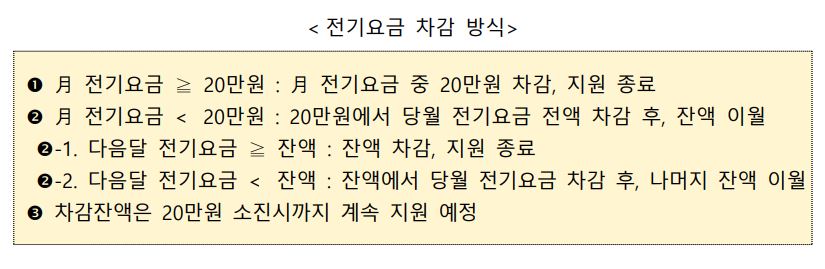 < 전기요금 차감 방식>

❶ 月 전기요금 ≧ 20만원 : 月 전기요금 중 20만원 차감, 지원 종료
❷ 月 전기요금 < 20만원 : 20만원에서 당월 전기요금 전액 차감 후, 잔액 이월
❷-1. 다음달 전기요금 ≧ 잔액 : 잔액 차감, 지원 종료
❷-2. 다음달 전기요금 < 잔액 : 잔액에서 당월 전기요금 차감 후, 나머지 잔액 이월
❸ 차감잔액은 20만원 소진시까지 계속 지원 예정